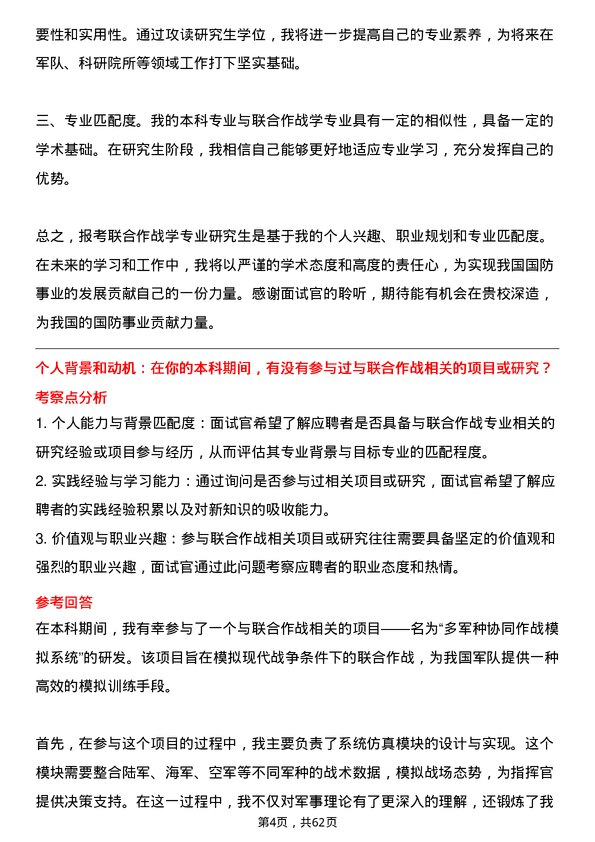 要性和实用性。通过攻读研究生学位，我将进一步提高自己的专业素养，为将来在军队、科研院所等领域工作打下坚实基础。

三、专业匹配度。我的本科专业与联合作战学专业具有一定的相似性，具备一定的学术基础。在研究生阶段，我相信自己能够更好地适应专业学习，充分发挥自己的优势。

总之，报考联合作战学专业研究生是基于我的个人兴趣、职业规划和专业匹配度。在未来的学习和工作中，我将以严谨的学术态度和高度的责任心，为实现我国国防事业的发展贡献自己的一份力量。感谢面试官的聆听，期待能有机会在贵校深造，为我国的国防事业贡献力量。

个人背景和动机：在你的本科期间，有没有参与过与联合作战相关的项目或研究？

考察点分析

1. 个人能力与背景匹配度：面试官希望了解应聘者是否具备与联合作战专业相关的研究经验或项目参与经历，从而评估其专业背景与目标专业的匹配程度。

2. 实践经验与学习能力：通过询问是否参与过相关项目或研究，面试官希望了解应聘者的实践经验积累以及对新知识的吸收能力。

3. 价值观与职业兴趣：参与联合作战相关项目或研究往往需要具备坚定的价值观和强烈的职业兴趣，面试官通过此问题考察应聘者的职业态度和热情。

参考回答

在本科期间，我有幸参与了一个与联合作战相关的项目——名为“多军种协同作战模拟系统”的研发。该项目旨在模拟现代战争条件下的联合作战，为我国军队提供一种高效的模拟训练手段。

首先，在参与这个项目的过程中，我主要负责了系统仿真模块的设计与实现。这个模块需要整合陆军、海军、空军等不同军种的战术数据，模拟战场态势，为指挥官提供决策支持。在这一过程中，我不仅对军事理论有了更深入的理解，还锻炼了我

第4页，共62页